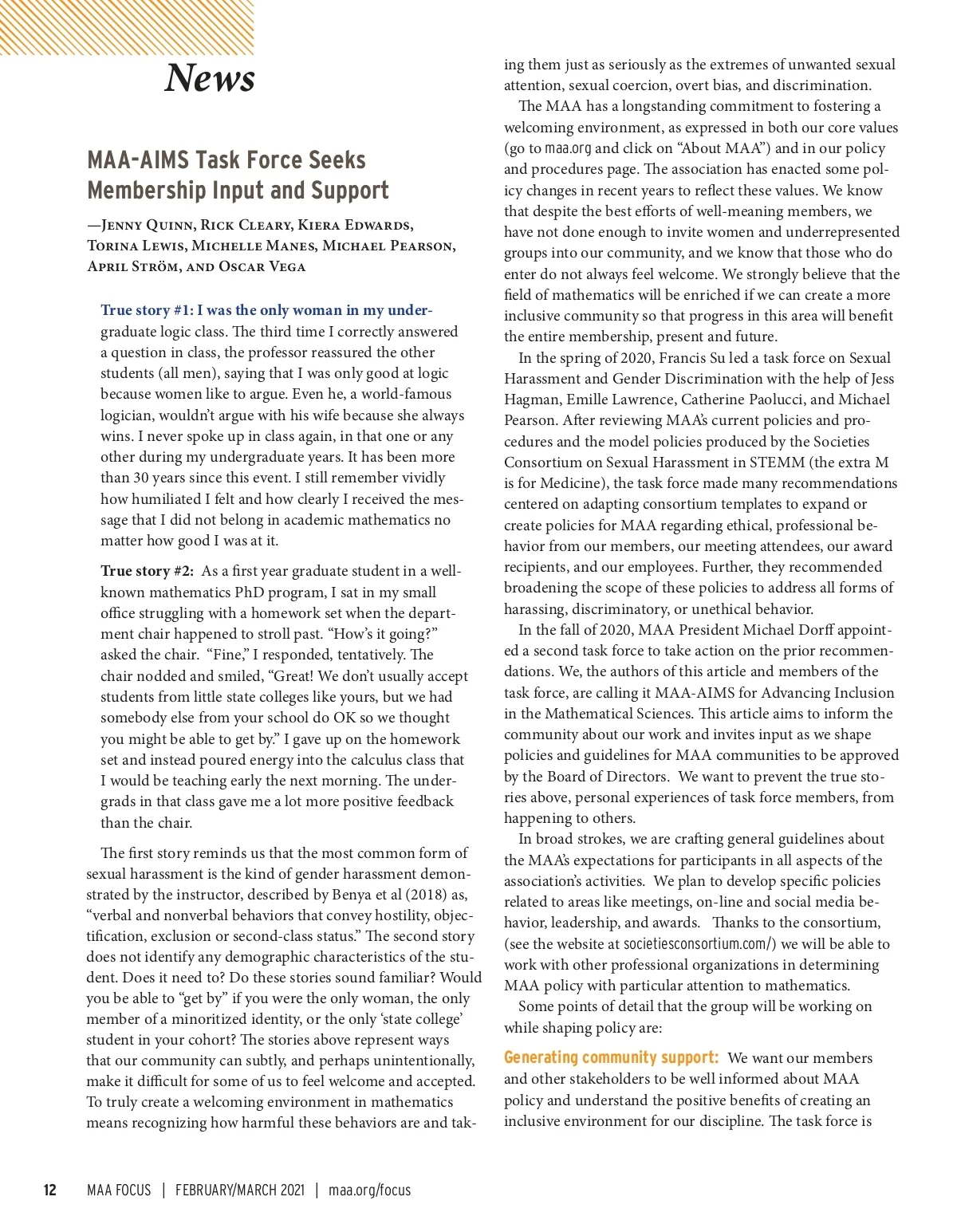 News

MAA-AIMS Task Force Seeks Membership Input and Support

—Jenny Quinn, Rick Cleary, Kiera Edwards, Torina Lewis, Michelle Manes, Michael Pearson, April Ström, and Oscar Vega

True story #1: I was the only woman in my undergraduate logic class. The third time I correctly answered a question in class, the professor reassured the other students (all men), saying that I was only good at logic because women like to argue. Even he, a world-famous logician, wouldn't argue with his wife because she always wins. I never spoke up in class again, in that one or any other during my undergraduate years. It has been more than 30 years since this event. I still remember vividly how humiliated I felt and how clearly I received the message that I did not belong in academic mathematics no matter how good I was at it.

True story #2: As a first year graduate student in a well-known mathematics PhD program, I sat in my small office struggling with a homework set when the department chair happened to stroll past. "How's it going?" asked the chair. "Fine," I responded, tentatively. The chair nodded and smiled, "Great! We don't usually accept students from little state colleges like yours, but we had somebody else from your school do OK so we thought you might be able to get by." I gave up on the homework set and instead poured energy into the calculus class that I would be teaching early the next morning. The undergrads in that class gave me a lot more positive feedback than the chair.

The first story reminds us that the most common form of sexual harassment is the kind of gender harassment demonstrated by the instructor, described by Benya et al (2018) as, "verbal and nonverbal behaviors that convey hostility, objectification, exclusion or second-class status." The second story does not identify any demographic characteristics of the student. Does it need to? Do these stories sound familiar? Would you be able to "get by" if you were the only woman, the only member of a minoritized identity, or the only 'state college' student in your cohort? The stories above represent ways that our community can subtly, and perhaps unintentionally, make it difficult for some of us to feel welcome and accepted. To truly create a welcoming environment in mathematics means recognizing how harmful these behaviors are and taking them just as seriously as the extremes of unwanted sexual attention, sexual coercion, overt bias, and discrimination.

The MAA has a longstanding commitment to fostering a welcoming environment, as expressed in both our core values (go to maa.org and click on "About MAA") and in our policy and procedures page. The association has enacted some policy changes in recent years to reflect these values. We know that despite the best efforts of well-meaning members, we have not done enough to invite women and underrepresented groups into our community, and we know that those who do enter do not always feel welcome. We strongly believe that the field of mathematics will be enriched if we can create a more inclusive community so that progress in this area will benefit the entire membership, present and future.

In the spring of 2020, Francis Su led a task force on Sexual Harassment and Gender Discrimination with the help of Jess Hagman, Emille Lawrence, Catherine Paolucci, and Michael Pearson. After reviewing MAA's current policies and procedures and the model policies produced by the Societies Consortium on Sexual Harassment in STEMM (the extra M is for Medicine), the task force made many recommendations centered on adapting consortium templates to expand or create policies for MAA regarding ethical, professional behavior from our members, our meeting attendees, our award recipients, and our employees. Further, they recommended broadening the scope of these policies to address all forms of harassing, discriminatory, or unethical behavior.

In the fall of 2020, MAA President Michael Dorff appointed a second task force to take action on the prior recommendations. We, the authors of this article and members of the task force, are calling it MAA-AIMS for Advancing Inclusion in the Mathematical Sciences. This article aims to inform the community about our work and invites input as we shape policies and guidelines for MAA communities to be approved by the Board of Directors. We want to prevent the true stories above, personal experiences of task force members, from happening to others.

In broad strokes, we are crafting general guidelines about the MAA's expectations for participants in all aspects of the association's activities. We plan to develop specific policies related to areas like meetings, on-line and social media behavior, leadership, and awards. Thanks to the consortium, (see the website at societiesconsortium.com/) we will be able to work with other professional organizations in determining MAA policy with particular attention to mathematics.

Some points of detail that the group will be working on while shaping policy are:

Generating community support: We want our members and other stakeholders to be well informed about MAA policy and understand the positive benefits of creating an inclusive environment for our discipline. The task force is

12 MAA FOCUS | FEBRUARY/MARCH 2021 | maa.org/focus